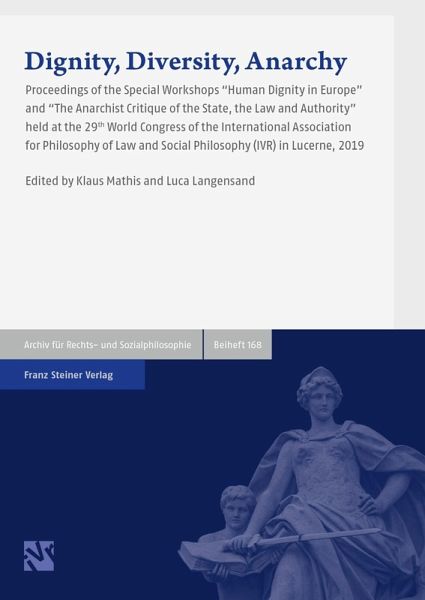 Dignity, Diversity, Anarchy

Proceedings of the Special Workshops "Human Dignity in Europe" and "The Anarchist Critique of the State, the Law and Authority" held at the 29th World Congress of the International Association for Philosophy of Law and Social Philosophy (IVR) in Lucerne, 2019

Edited by Klaus Mathis and Luca Langensand

Archiv für Rechts- und Sozialphilosophie

Beiheft 168

Franz Steiner Verlag